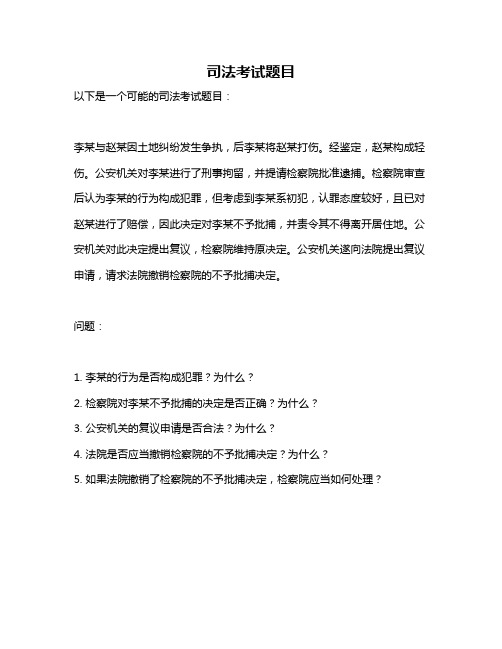 司法考试题目

以下是一个可能的司法考试题目：

李某与赵某因土地纠纷发生争执，后李某将赵某打伤。经鉴定，赵某构成轻伤。公安机关对李某进行了刑事拘留，并提请检察院批准逮捕。检察院审查后认为李某的行为构成犯罪，但考虑到李某系初犯，认罪态度较好，且已对赵某进行了赔偿，因此决定对李某不予批捕，并责令其不得离开居住地。公安机关对此决定提出复议，检察院维持原决定。公安机关遂向法院提出复议申请，请求法院撤销检察院的不予批捕决定。

问题：

1. 李某的行为是否构成犯罪？为什么？

2. 检察院对李某不予批捕的决定是否正确？为什么？

3. 公安机关的复议申请是否合法？为什么？

4. 法院是否应当撤销检察院的不予批捕决定？为什么？

5. 如果法院撤销了检察院的不予批捕决定，检察院应当如何处理？